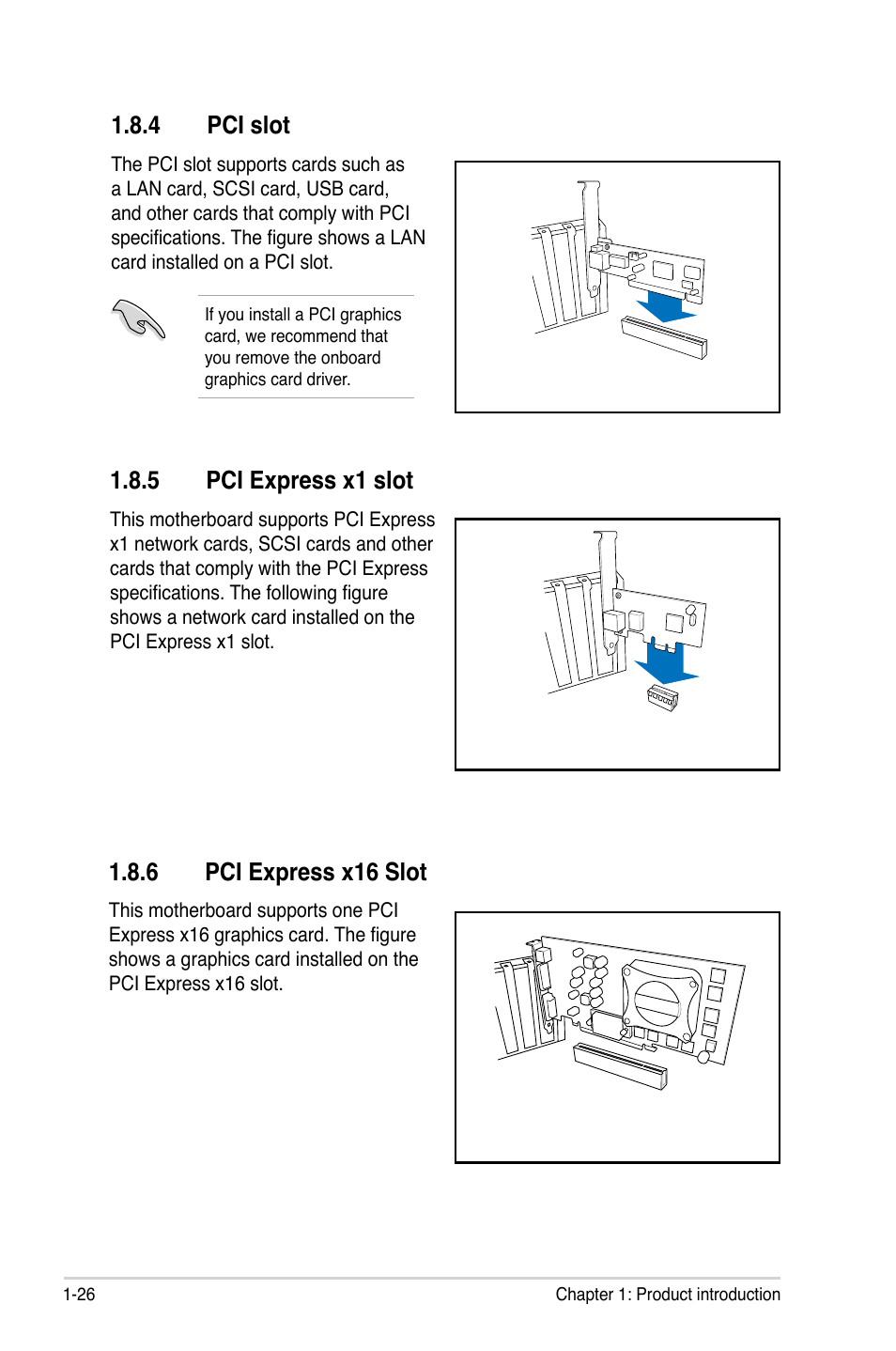 1.8.4 PCI slot

The PCI slot supports cards such as a LAN card, SCSI card, USB card, and other cards that comply with PCI specifications. The figure shows a LAN card installed on a PCI slot.

If you install a PCI graphics card, we recommend that you remove the onboard graphics card driver.

1.8.5 PCI Express x1 slot

This motherboard supports PCI Express x1 network cards, SCSI cards and other cards that comply with the PCI Express specifications. The following figure shows a network card installed on the PCI Express x1 slot.

1.8.6 PCI Express x16 Slot

This motherboard supports one PCI Express x16 graphics card. The figure shows a graphics card installed on the PCI Express x16 slot.

1-26

Chapter 1: Product introduction